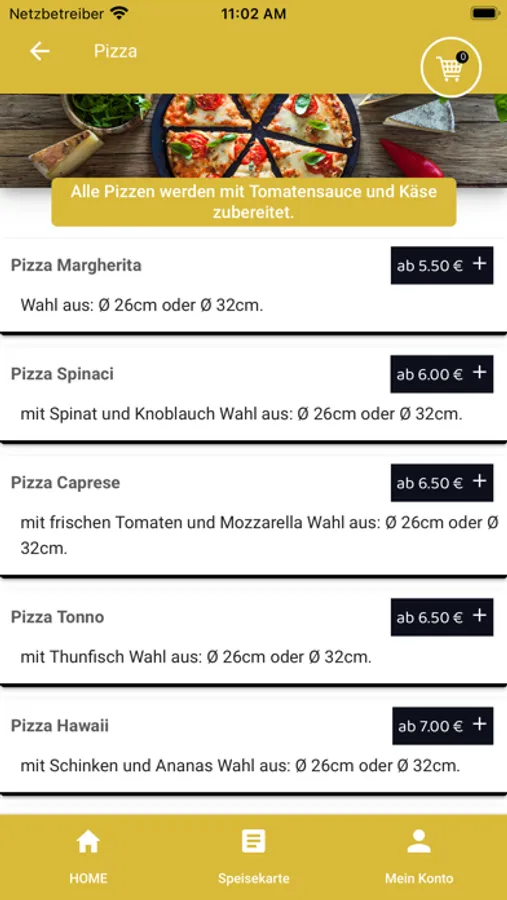 Netzbetreiber 11:02 AM

Pizza

0

Alle Pizzen werden mit Tomatensauce und Käse zubereitet.

Pizza Margherita
ab 5.50 € +
Wahl aus: Ø 26cm oder Ø 32cm.

Pizza Spinaci
ab 6.00 € +
mit Spinat und Knoblauch Wahl aus: Ø 26cm oder Ø 32cm.

Pizza Caprese
ab 6.50 € +
mit frischen Tomaten und Mozzarella Wahl aus: Ø 26cm oder Ø 32cm.

Pizza Tonno
ab 6.50 € +
mit Thunfisch Wahl aus: Ø 26cm oder Ø 32cm.

Pizza Hawaii
ab 7.00 € +
mit Schinken und Ananas Wahl aus: Ø 26cm oder Ø 32cm.

HOME
Speisekarte
Mein Konto